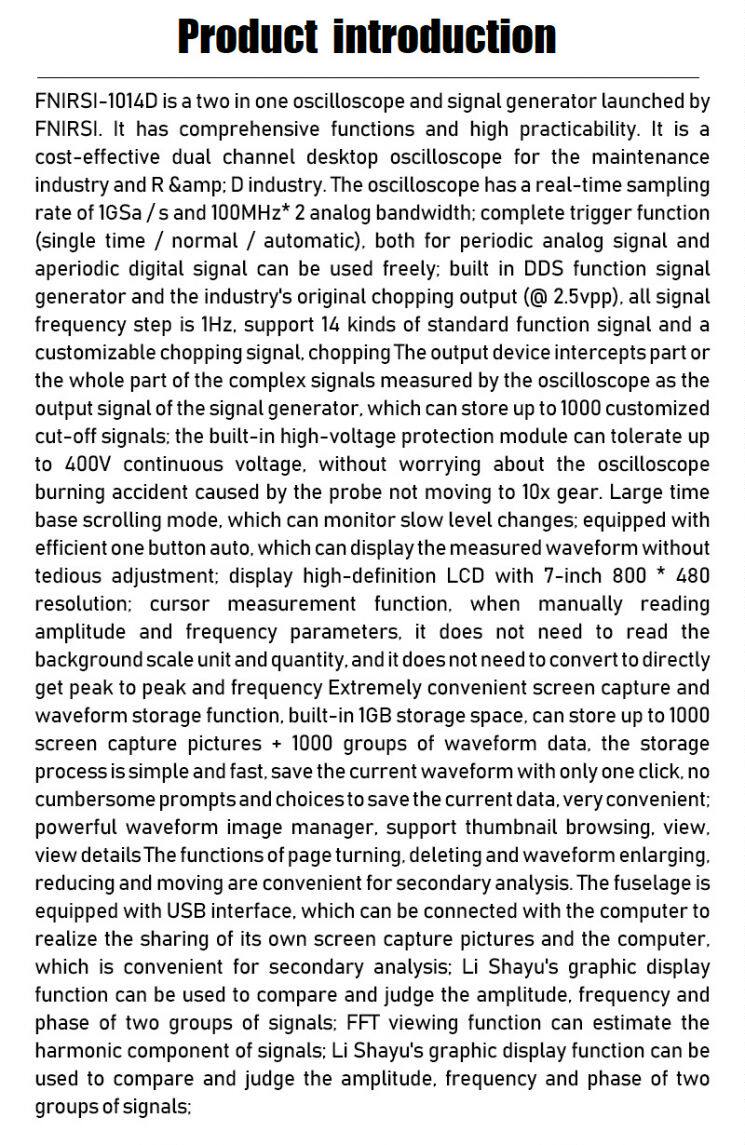 Product introduction

FNIRSI-1014D is a two in one oscilloscope and signal generator launched by FNIRSI. It has comprehensive functions and high practicability. It is a cost-effective dual channel desktop oscilloscope for the maintenance industry and R &amp; D industry. The oscilloscope has a real-time sampling rate of 1GSa / s and 100MHz* 2 analog bandwidth; complete trigger function (single time / normal / automatic), both for periodic analog signal and aperiodic digital signal can be used freely; built in DDS function signal generator and the industry's original chopping output (@ 2.5vpp), all signal frequency step is 1Hz, support 14 kinds of standard function signal and a customizable chopping signal, chopping The output device intercepts part or the whole part of the complex signals measured by the oscilloscope as the output signal of the signal generator, which can store up to 1000 customized cut-off signals; the built-in high-voltage protection module can tolerate up to 400V continuous voltage, without worrying about the oscilloscope burning accident caused by the probe not moving to 10x gear. Large time base scrolling mode, which can monitor slow level changes; equipped with efficient one button auto, which can display the measured waveform without tedious adjustment; display high-definition LCD with 7-inch 800 * 480 resolution; cursor measurement function, when manually reading amplitude and frequency parameters, it does not need to read the background scale unit and quantity, and it does not need to convert to directly get peak to peak and frequency Extremely convenient screen capture and waveform storage function, built-in 1GB storage space, can store up to 1000 screen capture pictures + 1000 groups of waveform data, the storage process is simple and fast, save the current waveform with only one click, no cumbersome prompts and choices to save the current data, very convenient; powerful waveform image manager, support thumbnail browsing, view, view details The functions of page turning, deleting and waveform enlarging, reducing and moving are convenient for secondary analysis. The fuselage is equipped with USB interface, which can be connected with the computer to realize the sharing of its own screen capture pictures and the computer, which is convenient for secondary analysis; Li Shayu's graphic display function can be used to compare and judge the amplitude, frequency and phase of two groups of signals; FFT viewing function can estimate the harmonic component of signals; Li Shayu's graphic display function can be used to compare and judge the amplitude, frequency and phase of two groups of signals;